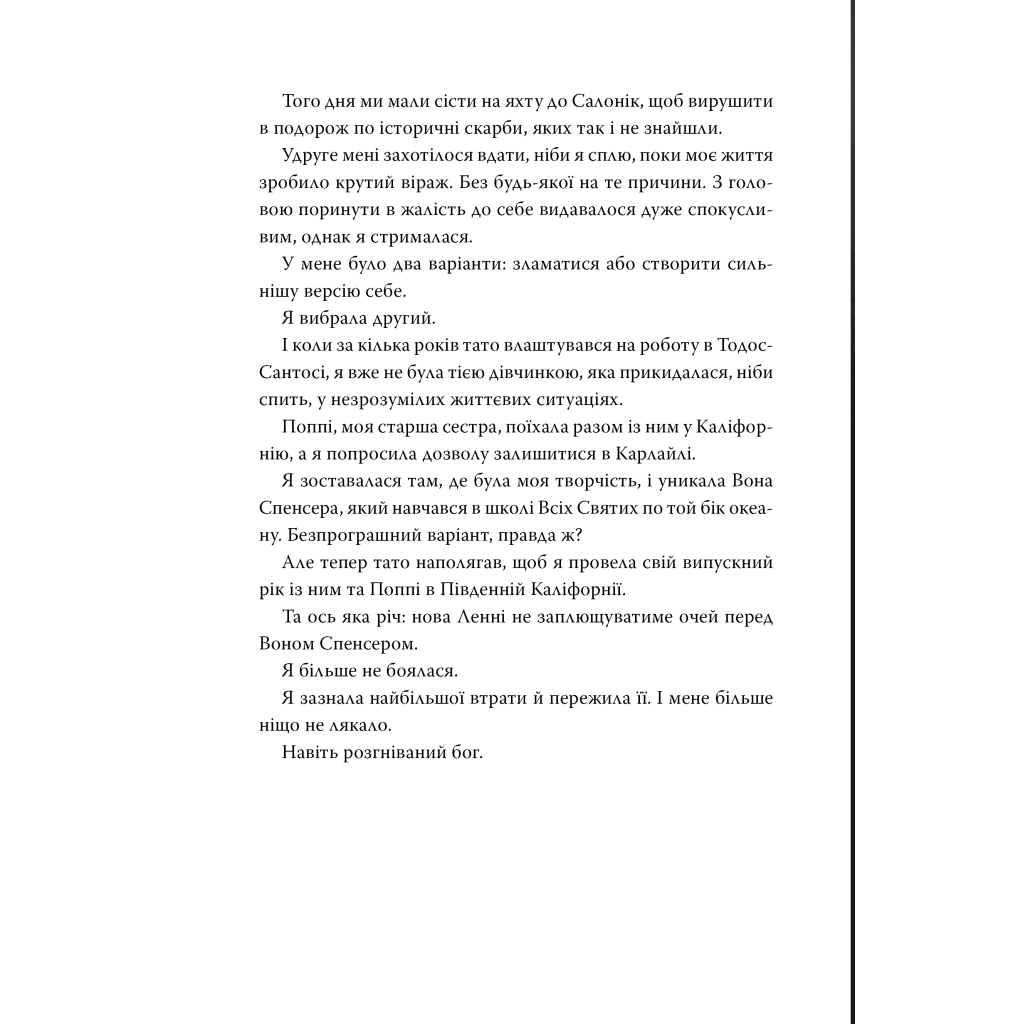 Того дня ми мали сісти на яхту до Салонік, щоб вирушити в подорож по історичні скарби, яких так і не знайшли.

Удруге мені захотілося вдати, ніби я сплю, поки моє життя зробило крутий віраж. Без будь-якої на те причини. З головою поринути в жалість до себе видавалося дуже спокусливим, однак я стрималася.

У мене було два варіанти: зламатися або створити сильнішу версію себе.

Я вибрала другий.

І коли за кілька років тато влаштувався на роботу в Тодос-Сантосі, я вже не була тією дівчинкою, яка прикидалася, ніби спить, у незрозумілих життєвих ситуаціях.

Поппі, моя старша сестра, поїхала разом із ним у Каліфорнію, а я попросила дозволу залишитися в Карлайлі.

Я зоставалася там, де була моя творчість, і уникала Вона Спенсера, який навчався в школі Всіх Святих по той бік океану. Безпрограшний варіант, правда ж?

Але тепер тато наполягав, щоб я провела свій випускний рік із ним та Поппі в Південній Каліфорнії.

Та ось яка річ: нова Ленні не заплющуватиме очей перед Воном Спенсером.

Я більше не боялася.

Я зазнала найбільшої втрати й пережила її. І мене більше ніщо не лякало.

Навіть розгніваний бог.